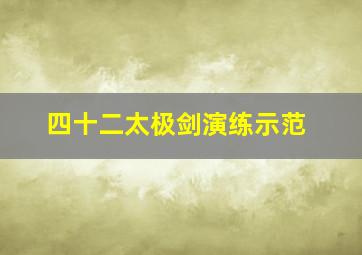 四十二太极剑演练示范